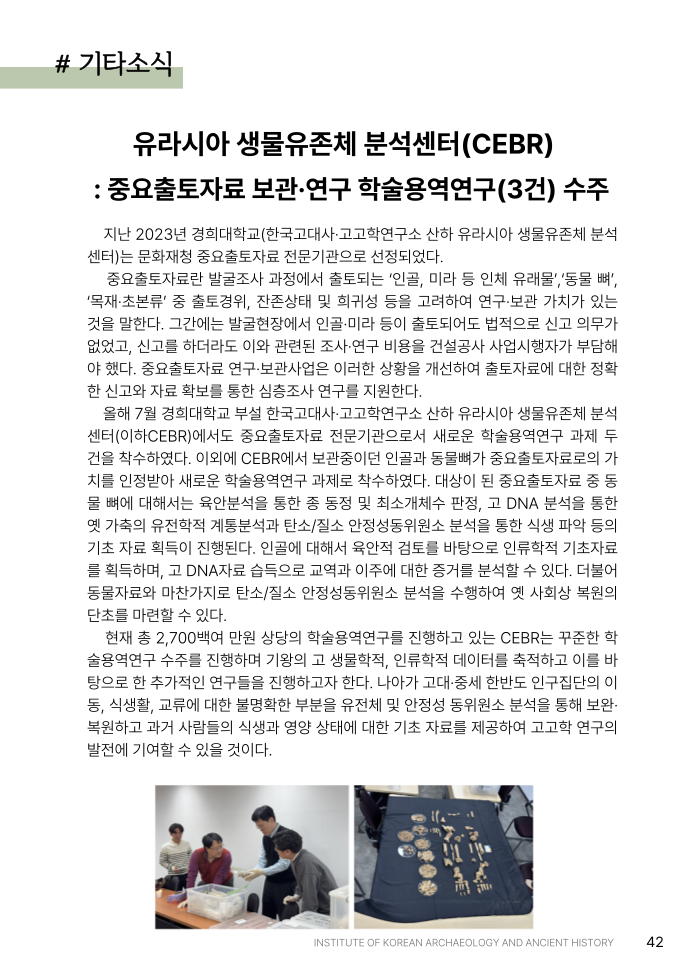 # 기타소식

유라시아 생물유존체 분석센터(CEBR)
: 중요출토자료 보관·연구 학술용역연구(3건) 수주

지난 2023년 경희대학교(한국고대사·고고학연구소 산하 유라시아 생물유존체 분석센터)는 문화재청 중요출토자료 전문기관으로 선정되었다.

중요출토자료란 발굴조사 과정에서 출토되는 '인골, 미라 등 인체 유래물','동물 뼈', '목재·초본류' 중 출토경위, 잔존상태 및 희귀성 등을 고려하여 연구·보관 가치가 있는 것을 말한다. 그간에는 발굴현장에서 인골·미라 등이 출토되어도 법적으로 신고 의무가 없었고, 신고를 하더라도 이와 관련된 조사·연구 비용을 건설공사 사업시행자가 부담해야 했다. 중요출토자료 연구·보관사업은 이러한 상황을 개선하여 출토자료에 대한 정확한 신고와 자료 확보를 통한 심층조사 연구를 지원한다.

올해 7월 경희대학교 부설 한국고대사·고고학연구소 산하 유라시아 생물유존체 분석센터(이하CEBR)에서도 중요출토자료 전문기관으로서 새로운 학술용역연구 과제 두 건을 착수하였다. 이외에 CEBR에서 보관중이던 인골과 동물뼈가 중요출토자료로의 가치를 인정받아 새로운 학술용역연구 과제로 착수하였다. 대상이 된 중요출토자료 중 동물 뼈에 대해서는 육안분석을 통한 종 동정 및 최소개체수 판정, 고 DNA 분석을 통한 옛 가축의 유전학적 계통분석과 탄소/질소 안정성동위원소 분석을 통한 식생 파악 등의 기초 자료 획득이 진행된다. 인골에 대해서 육안적 검토를 바탕으로 인류학적 기초자료를 획득하며, 고 DNA자료 습득으로 교역과 이주에 대한 증거를 분석할 수 있다. 더불어 동물자료와 마찬가지로 탄소/질소 안정성동위원소 분석을 수행하여 옛 사회상 복원의 단초를 마련할 수 있다.

현재 총 2,700백여 만원 상당의 학술용역연구를 진행하고 있는 CEBR는 꾸준한 학술용역연구 수주를 진행하며 기왕의 고 생물학적, 인류학적 데이터를 축적하고 이를 바탕으로 한 추가적인 연구들을 진행하고자 한다. 나아가 고대·중세 한반도 인구집단의 이동, 식생활, 교류에 대한 불명확한 부분을 유전체 및 안정성 동위원소 분석을 통해 보완·복원하고 과거 사람들의 식생과 영양 상태에 대한 기초 자료를 제공하여 고고학 연구의 발전에 기여할 수 있을 것이다.

INSTITUTE OF KOREAN ARCHAEOLOGY AND ANCIENT HISTORY 42